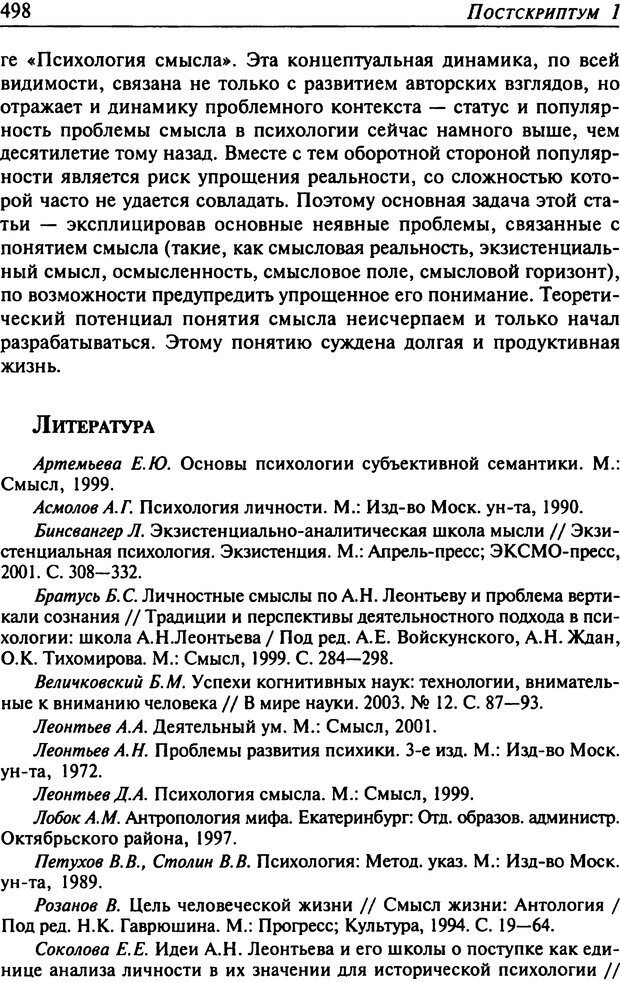 498 Постскриптум 1

ге «Психология смысла». Эта концептуальная динамика, по всей видимости, связана не только с развитием авторских взглядов, но отражает и динамику проблемного контекста — статус и популярность проблемы смысла в психологии сейчас намного выше, чем десятилетие тому назад. Вместе с тем оборотной стороной популярности является риск упрощения реальности, со сложностью которой часто не удается совладать. Поэтому основная задача этой статьи — эксплицировав основные неявные проблемы, связанные с понятием смысла (такие, как смысловая реальность, экзистенциальный смысл, осмысленность, смысловое поле, смысловой горизонт), по возможности предупредить упрощенное его понимание. Теоретический потенциал понятия смысла неисчерпаем и только начал разрабатываться. Этому понятию суждена долгая и продуктивная жизнь.

Литература

Артемьева Е.Ю. Основы психологии субъективной семантики. М.: Смысл, 1999.

Асмолов А.Г. Психология личности. М.: Изд-во Моск. ун-та, 1990.

Бинсвангер Л. Экзистенциально-аналитическая школа мысли // Экзистенциальная психология. Экзистенция. М.: Апрель-пресс; ЭКСМО-пресс, 2001. С. 308—332.

Братусь Б.С. Личностные смыслы по А.Н. Леонтьеву и проблема вертикали сознания // Традиции и перспективы деятельностного подхода в психологии: школа А.Н.Леонтьева / Под ред. А.Е. Войскунского, А.Н. Ждан, О.К. Тихомирова. М.: Смысл, 1999. С. 284—298.

Величковский Б.М. Успехи когнитивных наук: технологии, внимательные к вниманию человека // В мире науки. 2003. № 12. С. 87—93.

Леонтьев А.А. Деятельный ум. М.: Смысл, 2001.

Леонтьев А.Н. Проблемы развития психики. 3-е изд. М.: Изд-во Моск. ун-та, 1972.

Леонтьев Д.А. Психология смысла. М.: Смысл, 1999.

Лобок А.М. Антропология мифа. Екатеринбург: Отд. образов. администр. Октябрьского района, 1997.

Петухов В.В., Столин В.В. Психология: Метод. указ. М.: Изд-во Моск. ун-та, 1989.

Розанов В. Цель человеческой жизни // Смысл жизни: Антология / Под ред. Н.К. Гаврюшина. М.: Прогресс; Культура, 1994. С. 19—64.

Соколова Е.Е. Идеи А.Н. Леонтьева и его школы о поступке как единице анализа личности в их значении для исторической психологии //